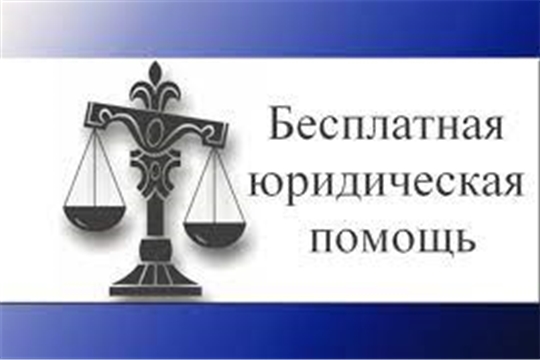 Бесплатная юридическая помощь